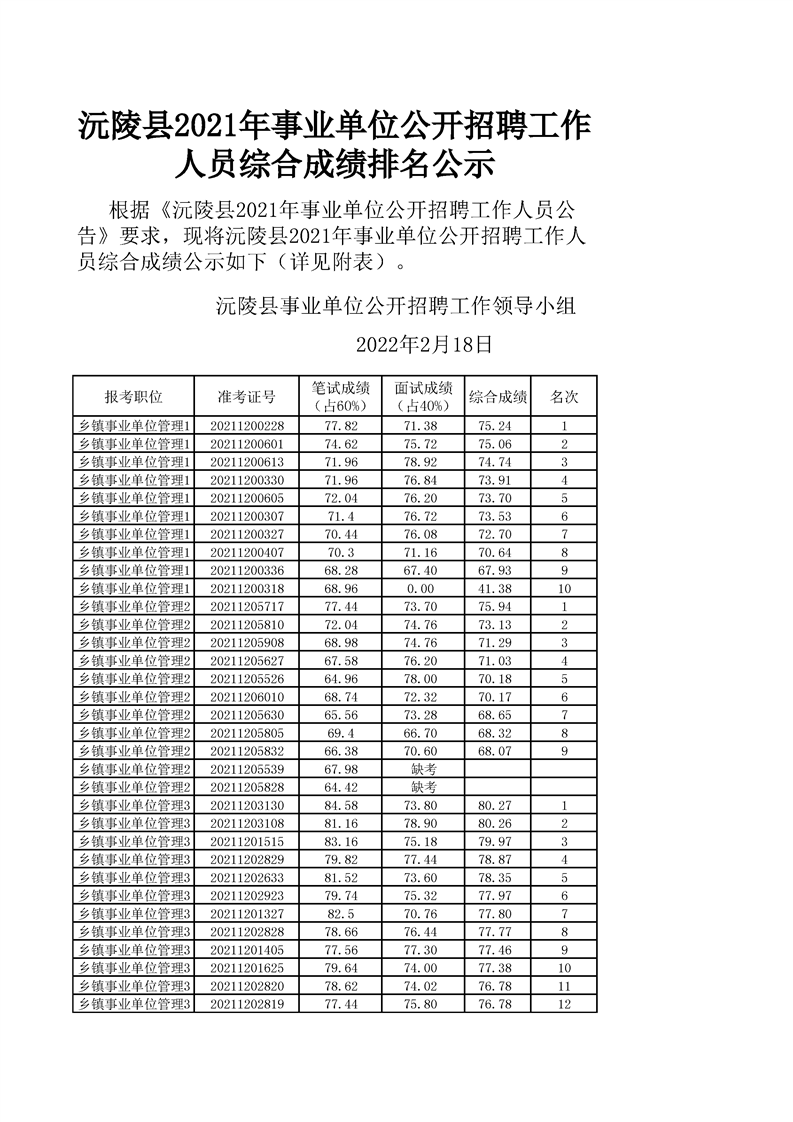 沅陵县2021年事业单位公开招聘工作人员综合成绩排名公示

根据《沅陵县2021年事业单位公开招聘工作人员公告》要求，现将沅陵县2021年事业单位公开招聘工作人员综合成绩公示如下（详见附表）。

沅陵县事业单位公开招聘工作领导小组

2022年2月18日

| 报考职位 | 准考证号 | 笔试成绩（占60%） | 面试成绩（占40%） | 综合成绩 | 名次 |
|---|---|---|---|---|---|
| 乡镇事业单位管理1 | 20211200228 | 77.82 | 71.38 | 75.24 | 1 |
| 乡镇事业单位管理1 | 20211200601 | 74.62 | 75.72 | 75.06 | 2 |
| 乡镇事业单位管理1 | 20211200613 | 71.96 | 78.92 | 74.74 | 3 |
| 乡镇事业单位管理1 | 20211200330 | 71.96 | 76.84 | 73.91 | 4 |
| 乡镇事业单位管理1 | 20211200605 | 72.04 | 76.20 | 73.70 | 5 |
| 乡镇事业单位管理1 | 20211200307 | 71.4 | 76.72 | 73.53 | 6 |
| 乡镇事业单位管理1 | 20211200327 | 70.44 | 76.08 | 72.70 | 7 |
| 乡镇事业单位管理1 | 20211200407 | 70.3 | 71.16 | 70.64 | 8 |
| 乡镇事业单位管理1 | 20211200336 | 68.28 | 67.40 | 67.93 | 9 |
| 乡镇事业单位管理1 | 20211200318 | 68.96 | 0.00 | 41.38 | 10 |
| 乡镇事业单位管理2 | 20211205717 | 77.44 | 73.70 | 75.94 | 1 |
| 乡镇事业单位管理2 | 20211205810 | 72.04 | 74.76 | 73.13 | 2 |
| 乡镇事业单位管理2 | 20211205908 | 68.98 | 74.76 | 71.29 | 3 |
| 乡镇事业单位管理2 | 20211205627 | 67.58 | 76.20 | 71.03 | 4 |
| 乡镇事业单位管理2 | 20211205526 | 64.96 | 78.00 | 70.18 | 5 |
| 乡镇事业单位管理2 | 20211206010 | 68.74 | 72.32 | 70.17 | 6 |
| 乡镇事业单位管理2 | 20211205630 | 65.56 | 73.28 | 68.65 | 7 |
| 乡镇事业单位管理2 | 20211205805 | 69.4 | 66.70 | 68.32 | 8 |
| 乡镇事业单位管理2 | 20211205832 | 66.38 | 70.60 | 68.07 | 9 |
| 乡镇事业单位管理2 | 20211205539 | 67.98 | 缺考 | | |
| 乡镇事业单位管理2 | 20211205828 | 64.42 | 缺考 | | |
| 乡镇事业单位管理3 | 20211203130 | 84.58 | 73.80 | 80.27 | 1 |
| 乡镇事业单位管理3 | 20211203108 | 81.16 | 78.90 | 80.26 | 2 |
| 乡镇事业单位管理3 | 20211201515 | 83.16 | 75.18 | 79.97 | 3 |
| 乡镇事业单位管理3 | 20211202829 | 79.82 | 77.44 | 78.87 | 4 |
| 乡镇事业单位管理3 | 20211202633 | 81.52 | 73.60 | 78.35 | 5 |
| 乡镇事业单位管理3 | 20211202923 | 79.74 | 75.32 | 77.97 | 6 |
| 乡镇事业单位管理3 | 20211201327 | 82.5 | 70.76 | 77.80 | 7 |
| 乡镇事业单位管理3 | 20211202828 | 78.66 | 76.44 | 77.77 | 8 |
| 乡镇事业单位管理3 | 20211201405 | 77.56 | 77.30 | 77.46 | 9 |
| 乡镇事业单位管理3 | 20211201625 | 79.64 | 74.00 | 77.38 | 10 |
| 乡镇事业单位管理3 | 20211202820 | 78.62 | 74.02 | 76.78 | 11 |
| 乡镇事业单位管理3 | 20211202819 | 77.44 | 75.80 | 76.78 | 12 |